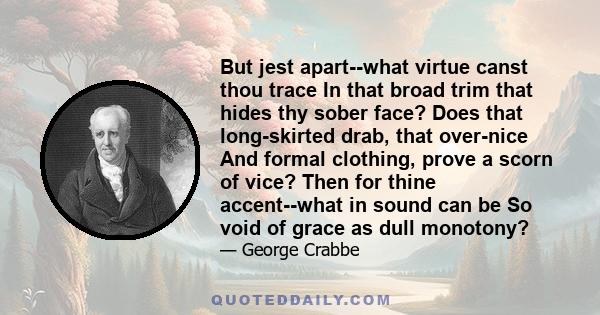 But jest apart--what virtue canst thou trace In that broad trim that hides thy sober face? Does that long-skirted drab, that over-nice And formal clothing, prove a scorn of vice? Then for thine accent--what in sound can be So void of grace as dull monotony?

— George Crabbe

QUOTEDDAILY.COM